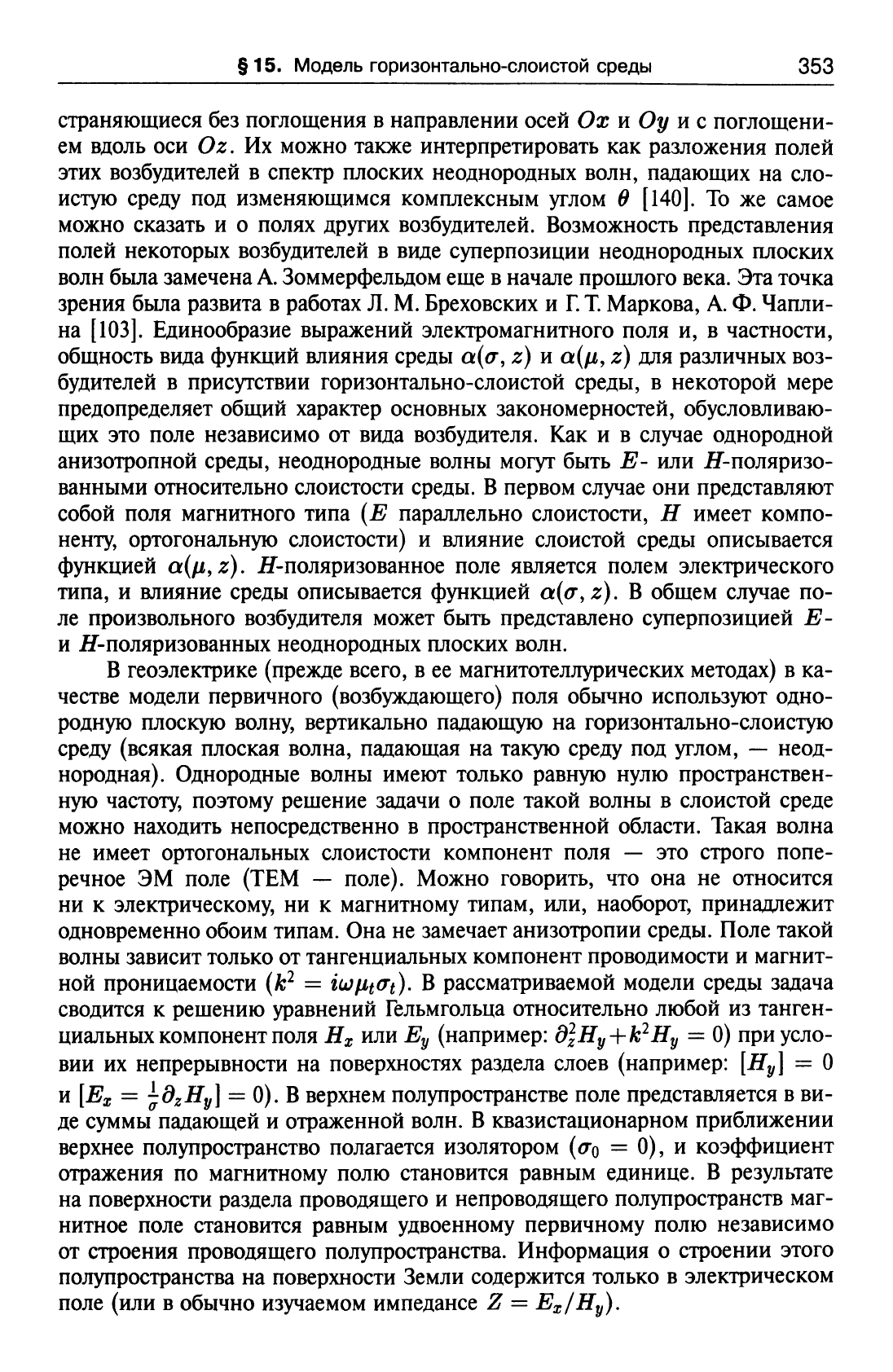 § 15. Модель горизонтально-слоистой среды 353

страняющиеся без поглощения в направлении осей $Ox$ и $Oy$ и с поглощением вдоль оси $Oz$. Их можно также интерпретировать как разложения полей этих возбудителей в спектр плоских неоднородных волн, падающих на слоистую среду под изменяющимся комплексным углом $\theta$ [140]. То же самое можно сказать и о полях других возбудителей. Возможность представления полей некоторых возбудителей в виде суперпозиции неоднородных плоских волн была замечена А. Зоммерфельдом еще в начале прошлого века. Эта точка зрения была развита в работах Л. М. Бреховских и Г. Т. Маркова, А. Ф. Чаплина [103]. Единообразие выражений электромагнитного поля и, в частности, общность вида функций влияния среды $\alpha(\sigma, z)$ и $\alpha(\mu, z)$ для различных возбудителей в присутствии горизонтально-слоистой среды, в некоторой мере предопределяет общий характер основных закономерностей, обусловливающих это поле независимо от вида возбудителя. Как и в случае однородной анизотропной среды, неоднородные волны могут быть $E$- или $H$-поляризованными относительно слоистости среды. В первом случае они представляют собой поля магнитного типа ($E$ параллельно слоистости, $H$ имеет компоненту, ортогональную слоистости) и влияние слоистой среды описывается функцией $\alpha(\mu, z)$. $H$-поляризованное поле является полем электрического типа, и влияние среды описывается функцией $\alpha(\sigma, z)$. В общем случае поле произвольного возбудителя может быть представлено суперпозицией $E$- и $H$-поляризованных неоднородных плоских волн.

В геоэлектрике (прежде всего, в ее магнитотеллурических методах) в качестве модели первичного (возбуждающего) поля обычно используют однородную плоскую волну, вертикально падающую на горизонтально-слоистую среду (всякая плоская волна, падающая на такую среду под углом, — неоднородная). Однородные волны имеют только равную нулю пространственную частоту, поэтому решение задачи о поле такой волны в слоистой среде можно находить непосредственно в пространственной области. Такая волна не имеет ортогональных слоистости компонент поля — это строго поперечное ЭМ поле (ТЕМ — поле). Можно говорить, что она не относится ни к электрическому, ни к магнитному типам, или, наоборот, принадлежит одновременно обоим типам. Она не замечает анизотропии среды. Поле такой волны зависит только от тангенциальных компонент проводимости и магнитной проницаемости ($k^2 = i\omega\mu_t\sigma_t$). В рассматриваемой модели среды задача сводится к решению уравнений Гельмгольца относительно любой из тангенциальных компонент поля $H_x$ или $E_y$ (например: $\partial_z^2 H_y + k^2 H_y = 0$) при условии их непрерывности на поверхностях раздела слоев (например: $[H_y] = 0$ и $[E_x = \frac{1}{\sigma}\partial_z H_y] = 0$). В верхнем полупространстве поле представляется в виде суммы падающей и отраженной волн. В квазистационарном приближении верхнее полупространство полагается изолятором ($\sigma_0 = 0$), и коэффициент отражения по магнитному полю становится равным единице. В результате на поверхности раздела проводящего и непроводящего полупространств магнитное поле становится равным удвоенному первичному полю независимо от строения проводящего полупространства. Информация о строении этого полупространства на поверхности Земли содержится только в электрическом поле (или в обычно изучаемом импедансе $Z = E_x/H_y$).